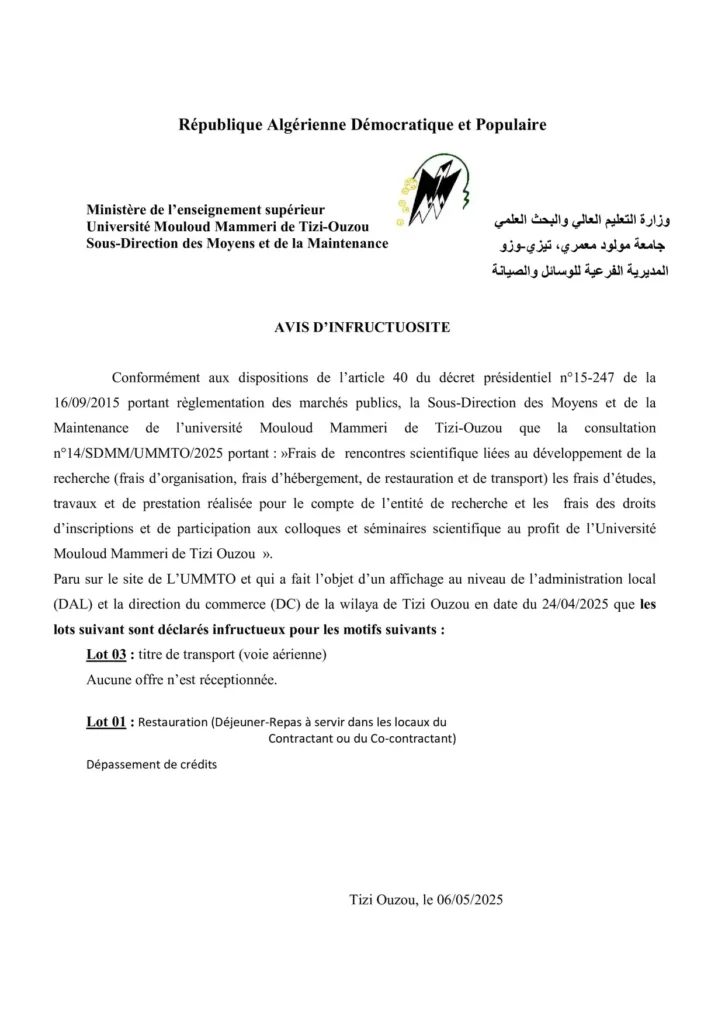 République Algérienne Démocratique et Populaire

Ministère de l'enseignement supérieur
Université Mouloud Mammeri de Tizi-Ouzou
Sous-Direction des Moyens et de la Maintenance

وزارة التعليم العالي والبحث العلمي
جامعة مولود معمري، تيزي-وزو
المديرية الفرعية للوسائل والصيانة

AVIS D'INFRUCTUOSITE

Conformément aux dispositions de l'article 40 du décret présidentiel n°15-247 de la 16/09/2015 portant règlementation des marchés publics, la Sous-Direction des Moyens et de la Maintenance de l'université Mouloud Mammeri de Tizi-Ouzou que la consultation n°14/SDMM/UMMTO/2025 portant : »Frais de rencontres scientifique liées au développement de la recherche (frais d'organisation, frais d'hébergement, de restauration et de transport) les frais d'études, travaux et de prestation réalisée pour le compte de l'entité de recherche et les frais des droits d'inscriptions et de participation aux colloques et séminaires scientifique au profit de l'Université Mouloud Mammeri de Tizi Ouzou ».
Paru sur le site de L'UMMTO et qui a fait l'objet d'un affichage au niveau de l'administration local (DAL) et la direction du commerce (DC) de la wilaya de Tizi Ouzou en date du 24/04/2025 que les lots suivant sont déclarés infructueux pour les motifs suivants :

Lot 03 : titre de transport (voie aérienne)
Aucune offre n'est réceptionnée.

Lot 01 : Restauration (Déjeuner-Repas à servir dans les locaux du Contractant ou du Co-contractant)
Dépassement de crédits

Tizi Ouzou, le 06/05/2025